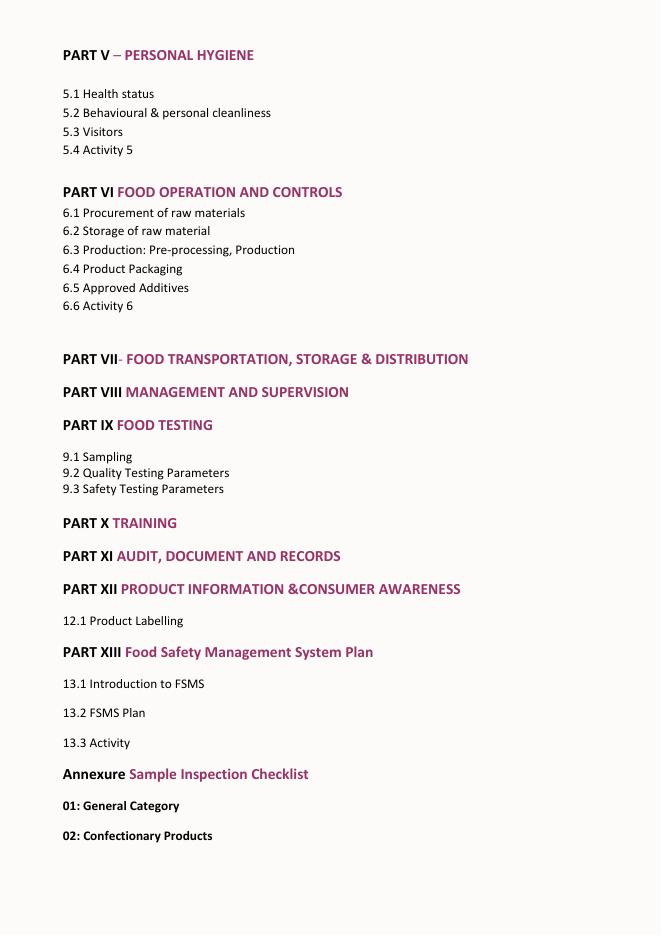 PART V – PERSONAL HYGIENE

5.1 Health status
5.2 Behavioural & personal cleanliness
5.3 Visitors
5.4 Activity 5

PART VI FOOD OPERATION AND CONTROLS

6.1 Procurement of raw materials
6.2 Storage of raw material
6.3 Production: Pre-processing, Production
6.4 Product Packaging
6.5 Approved Additives
6.6 Activity 6

PART VII- FOOD TRANSPORTATION, STORAGE & DISTRIBUTION

PART VIII MANAGEMENT AND SUPERVISION

PART IX FOOD TESTING

9.1 Sampling
9.2 Quality Testing Parameters
9.3 Safety Testing Parameters

PART X TRAINING

PART XI AUDIT, DOCUMENT AND RECORDS

PART XII PRODUCT INFORMATION &CONSUMER AWARENESS

12.1 Product Labelling

PART XIII Food Safety Management System Plan

13.1 Introduction to FSMS

13.2 FSMS Plan

13.3 Activity

Annexure Sample Inspection Checklist

01: General Category

02: Confectionary Products